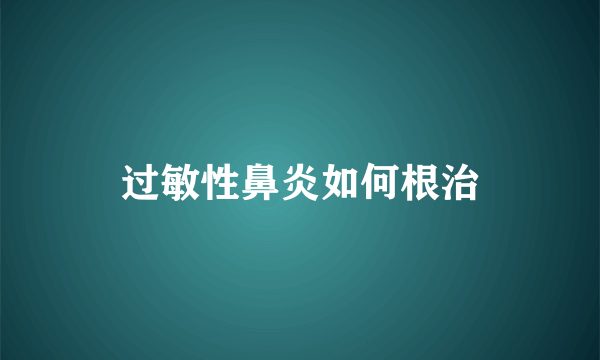 过敏性鼻炎如何根治